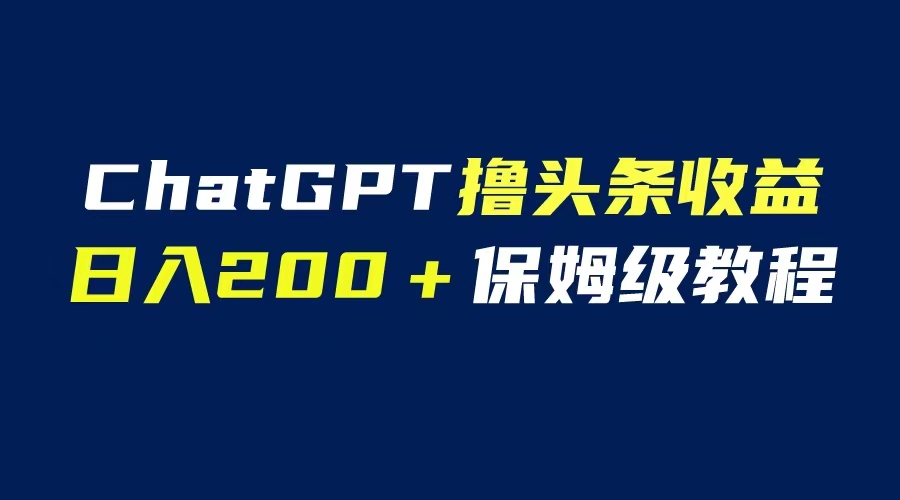 ChatGPT撸头条收益
日入200＋保姆级教程